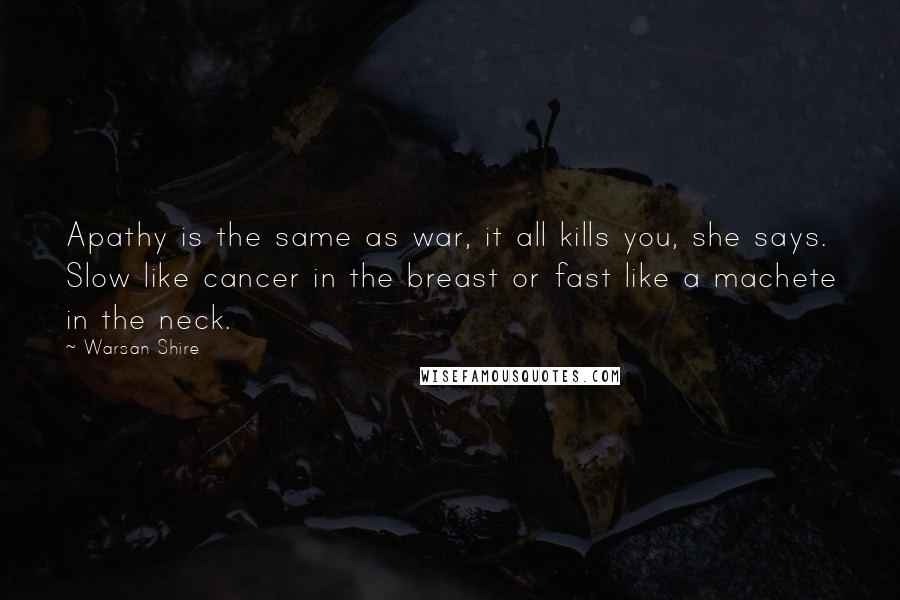 Apathy is the same as war, it all kills you, she says. Slow like cancer in the breast or fast like a machete in the neck.

~ Warsan Shire

WISEFAMOUSQUOTES.COM